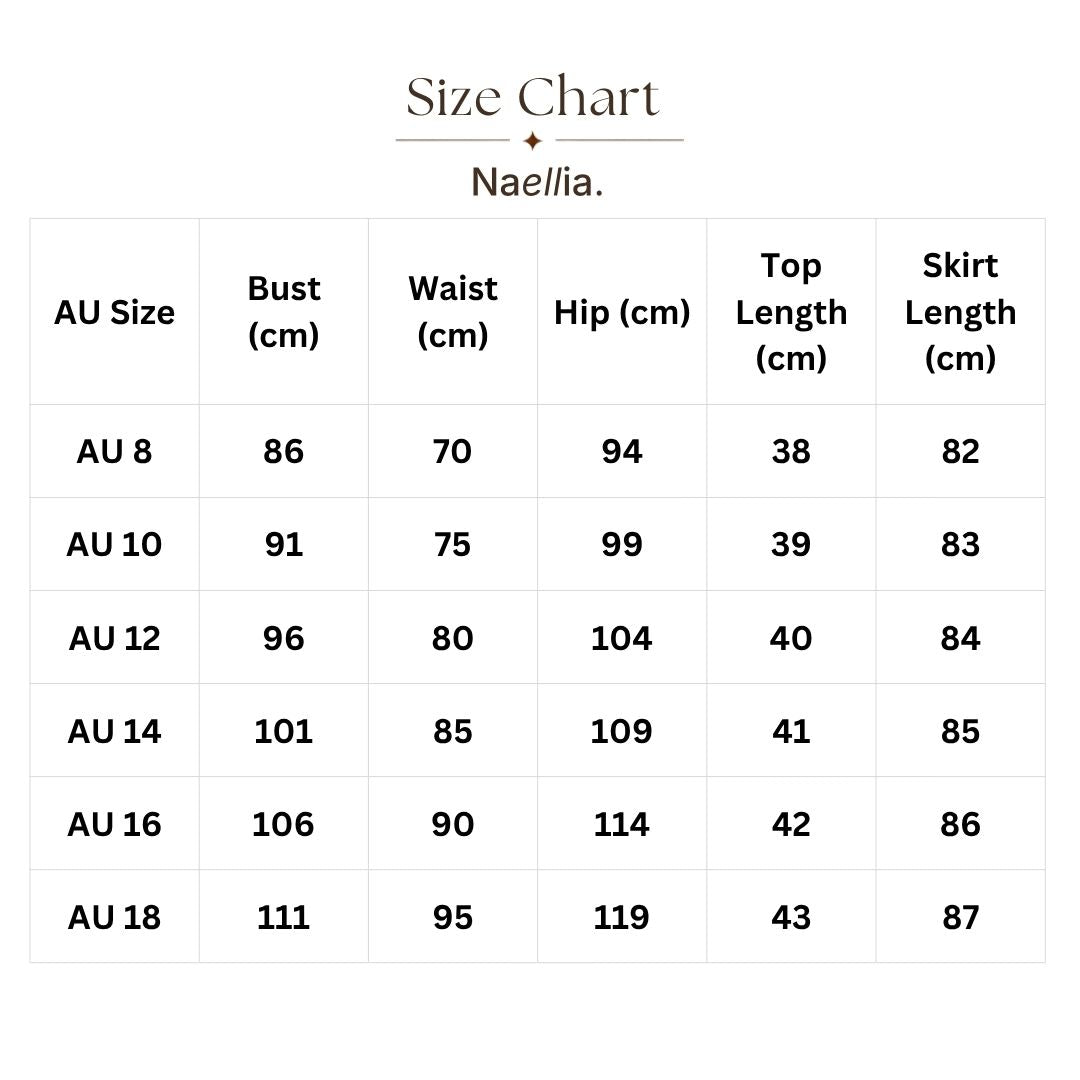 Size Chart

Naellia.

| AU Size | Bust (cm) | Waist (cm) | Hip (cm) | Top Length (cm) | Skirt Length (cm) |
|---|---|---|---|---|---|
| AU 8 | 86 | 70 | 94 | 38 | 82 |
| AU 10 | 91 | 75 | 99 | 39 | 83 |
| AU 12 | 96 | 80 | 104 | 40 | 84 |
| AU 14 | 101 | 85 | 109 | 41 | 85 |
| AU 16 | 106 | 90 | 114 | 42 | 86 |
| AU 18 | 111 | 95 | 119 | 43 | 87 |